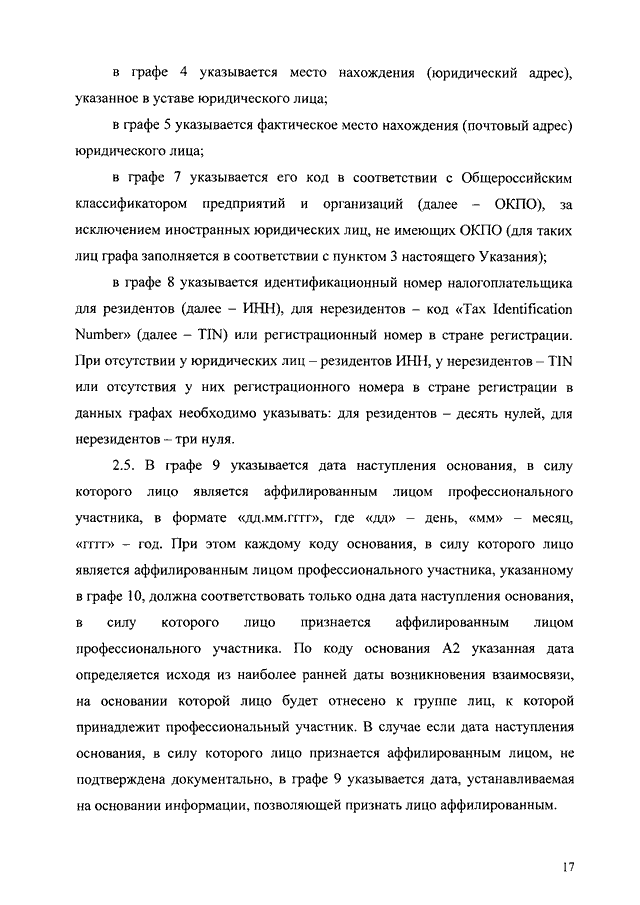 в графе 4 указывается место нахождения (юридический адрес), указанное в уставе юридического лица;

в графе 5 указывается фактическое место нахождения (почтовый адрес) юридического лица;

в графе 7 указывается его код в соответствии с Общероссийским классификатором предприятий и организаций (далее – ОКПО), за исключением иностранных юридических лиц, не имеющих ОКПО (для таких лиц графа заполняется в соответствии с пунктом 3 настоящего Указания);

в графе 8 указывается идентификационный номер налогоплательщика для резидентов (далее – ИНН), для нерезидентов – код «Tax Identification Number» (далее – TIN) или регистрационный номер в стране регистрации. При отсутствии у юридических лиц – резидентов ИНН, у нерезидентов – TIN или отсутствия у них регистрационного номера в стране регистрации в данных графах необходимо указывать: для резидентов – десять нулей, для нерезидентов – три нуля.

2.5. В графе 9 указывается дата наступления основания, в силу которого лицо является аффилированным лицом профессионального участника, в формате «дд.мм.гггг», где «дд» – день, «мм» – месяц, «гггг» – год. При этом каждому коду основания, в силу которого лицо является аффилированным лицом профессионального участника, указанному в графе 10, должна соответствовать только одна дата наступления основания, в силу которого лицо признается аффилированным лицом профессионального участника. По коду основания А2 указанная дата определяется исходя из наиболее ранней даты возникновения взаимосвязи, на основании которой лицо будет отнесено к группе лиц, к которой принадлежит профессиональный участник. В случае если дата наступления основания, в силу которого лицо признается аффилированным лицом, не подтверждена документально, в графе 9 указывается дата, устанавливаемая на основании информации, позволяющей признать лицо аффилированным.

17